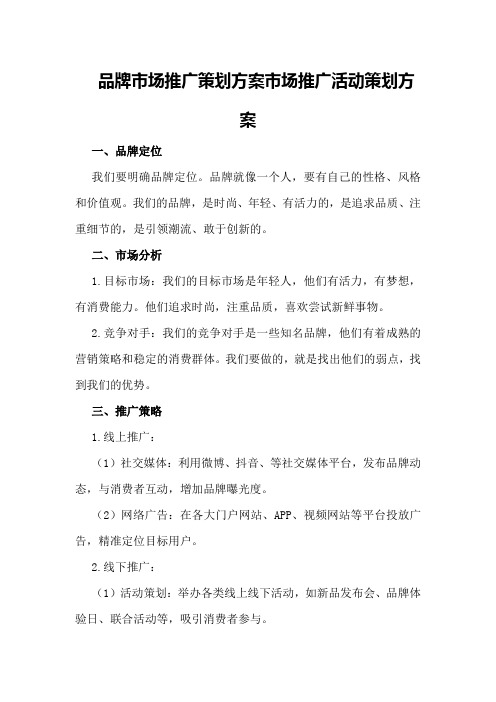 品牌市场推广策划方案市场推广活动策划方案

一、品牌定位

我们要明确品牌定位。品牌就像一个人，要有自己的性格、风格和价值观。我们的品牌，是时尚、年轻、有活力的，是追求品质、注重细节的，是引领潮流、敢于创新的。

二、市场分析

1.目标市场：我们的目标市场是年轻人，他们有活力，有梦想，有消费能力。他们追求时尚，注重品质，喜欢尝试新鲜事物。

2.竞争对手：我们的竞争对手是一些知名品牌，他们有着成熟的营销策略和稳定的消费群体。我们要做的，就是找出他们的弱点，找到我们的优势。

三、推广策略

1.线上推广：

（1）社交媒体：利用微博、抖音、等社交媒体平台，发布品牌动态，与消费者互动，增加品牌曝光度。

（2）网络广告：在各大门户网站、APP、视频网站等平台投放广告，精准定位目标用户。

2.线下推广：

（1）活动策划：举办各类线上线下活动，如新品发布会、品牌体验日、联合活动等，吸引消费者参与。